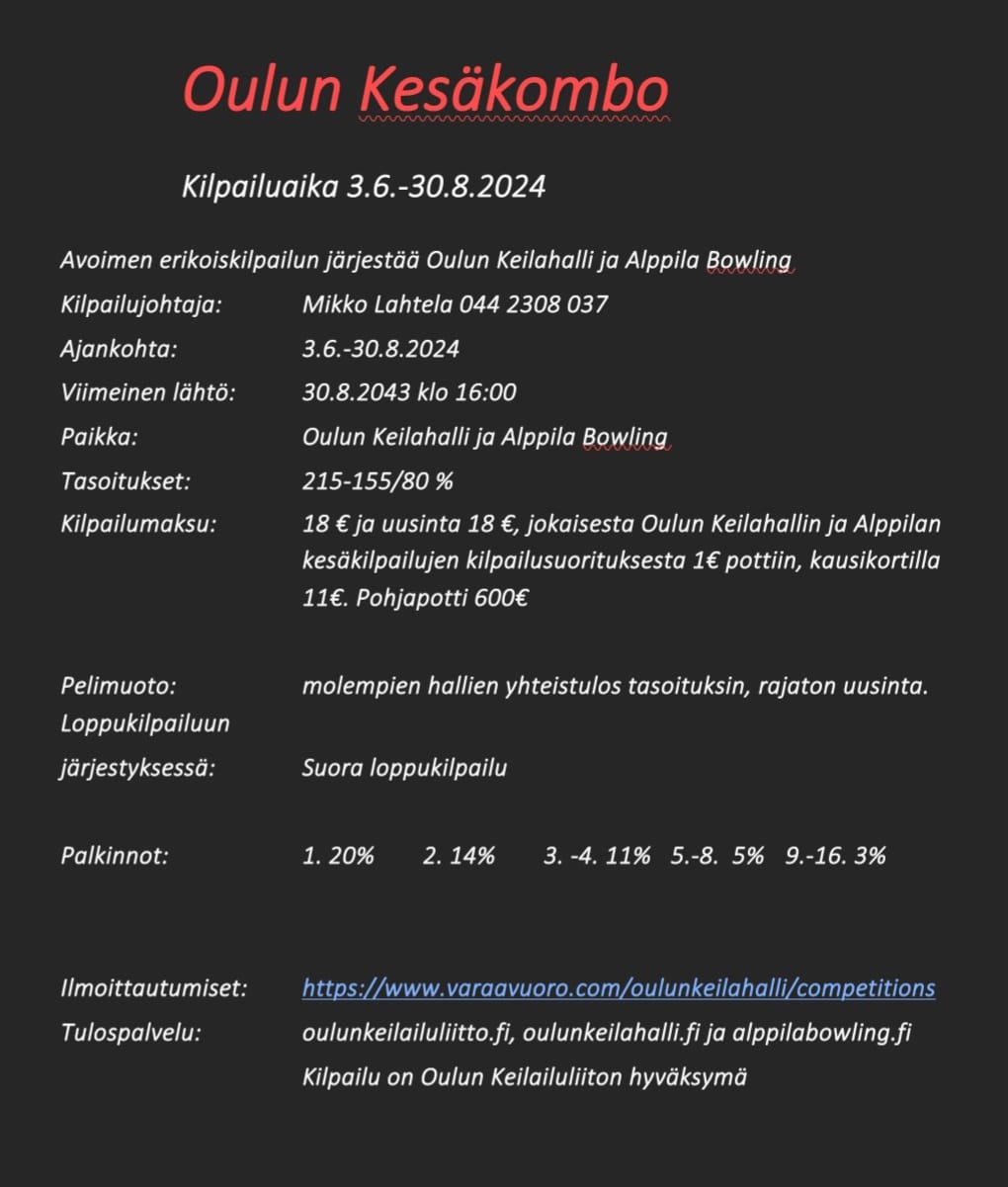 Oulun Kesäkombo

Kilpailuaika 3.6.-30.8.2024

Avoimen erikoiskilpailun järjestää Oulun Keilahalli ja Alppila Bowling

Kilpailujohtaja: Mikko Lahtela 044 2308 037

Ajankohta: 3.6.-30.8.2024

Viimeinen lähtö: 30.8.2043 klo 16:00

Paikka: Oulun Keilahalli ja Alppila Bowling

Tasoitukset: 215-155/80 %

Kilpailumaksu: 18 € ja uusinta 18 €, jokaisesta Oulun Keilahallin ja Alppilan kesäkilpailujen kilpailusuorituksesta 1€ pottiin, kausikortilla 11€. Pohjapotti 600€

Pelimuoto: molempien hallien yhteistulos tasoituksin, rajaton uusinta.

Loppukilpailuun järjestyksessä: Suora loppukilpailu

Palkinnot: 1. 20% 2. 14% 3. -4. 11% 5.-8. 5% 9.-16. 3%

Ilmoittautumiset: https://www.varaavuoro.com/oulunkeilahalli/competitions

Tulospalvelu: oulunkeilailuliitto.fi, oulunkeilahalli.fi ja alppilabowling.fi

Kilpailu on Oulun Keilailuliiton hyväksymä